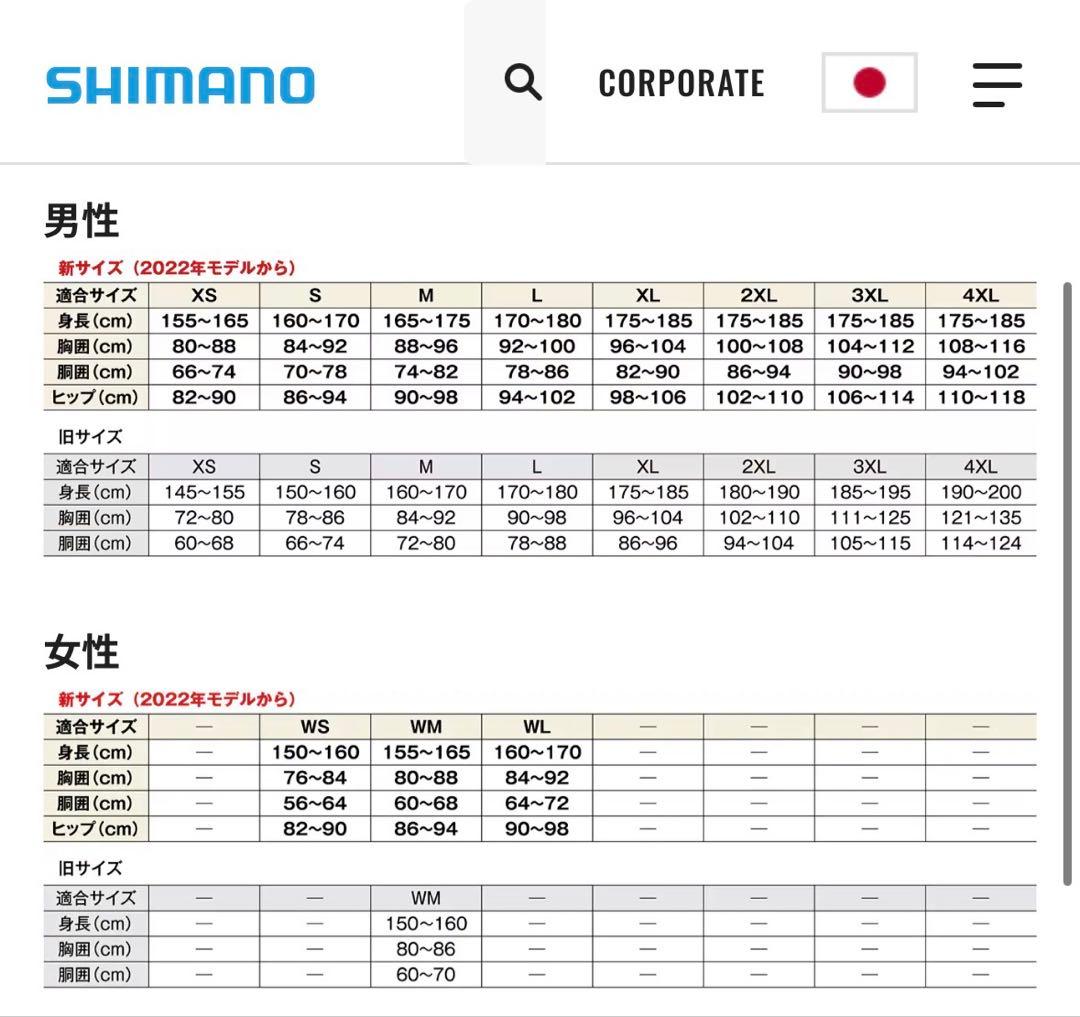 SHIMANO

CORPORATE

男性

新サイズ（2022年モデルから）

| 適合サイズ | XS | S | M | L | XL | 2XL | 3XL | 4XL |
|---|---|---|---|---|---|---|---|---|
| 身長(cm) | 155~165 | 160~170 | 165~175 | 170~180 | 175~185 | 175~185 | 175~185 | 175~185 |
| 胸囲(cm) | 80~88 | 84~92 | 88~96 | 92~100 | 96~104 | 100~108 | 104~112 | 108~116 |
| 胴囲(cm) | 66~74 | 70~78 | 74~82 | 78~86 | 82~90 | 86~94 | 90~98 | 94~102 |
| ヒップ(cm) | 82~90 | 86~94 | 90~98 | 94~102 | 98~106 | 102~110 | 106~114 | 110~118 |

旧サイズ

| 適合サイズ | XS | S | M | L | XL | 2XL | 3XL | 4XL |
|---|---|---|---|---|---|---|---|---|
| 身長(cm) | 145~155 | 150~160 | 160~170 | 170~180 | 175~185 | 180~190 | 185~195 | 190~200 |
| 胸囲(cm) | 72~80 | 78~86 | 84~92 | 90~98 | 96~104 | 102~110 | 111~125 | 121~135 |
| 胴囲(cm) | 60~68 | 66~74 | 72~80 | 78~88 | 86~96 | 94~104 | 105~115 | 114~124 |

女性

新サイズ（2022年モデルから）

| 適合サイズ | — | WS | WM | WL | — | — | — | — |
|---|---|---|---|---|---|---|---|---|
| 身長(cm) | — | 150~160 | 155~165 | 160~170 | — | — | — | — |
| 胸囲(cm) | — | 76~84 | 80~88 | 84~92 | — | — | — | — |
| 胴囲(cm) | — | 56~64 | 60~68 | 64~72 | — | — | — | — |
| ヒップ(cm) | — | 82~90 | 86~94 | 90~98 | — | — | — | — |

旧サイズ

| 適合サイズ | — | — | WM | — | — | — | — | — |
|---|---|---|---|---|---|---|---|---|
| 身長(cm) | — | — | 150~160 | — | — | — | — | — |
| 胸囲(cm) | — | — | 80~86 | — | — | — | — | — |
| 胴囲(cm) | — | — | 60~70 | — | — | — | — | — |